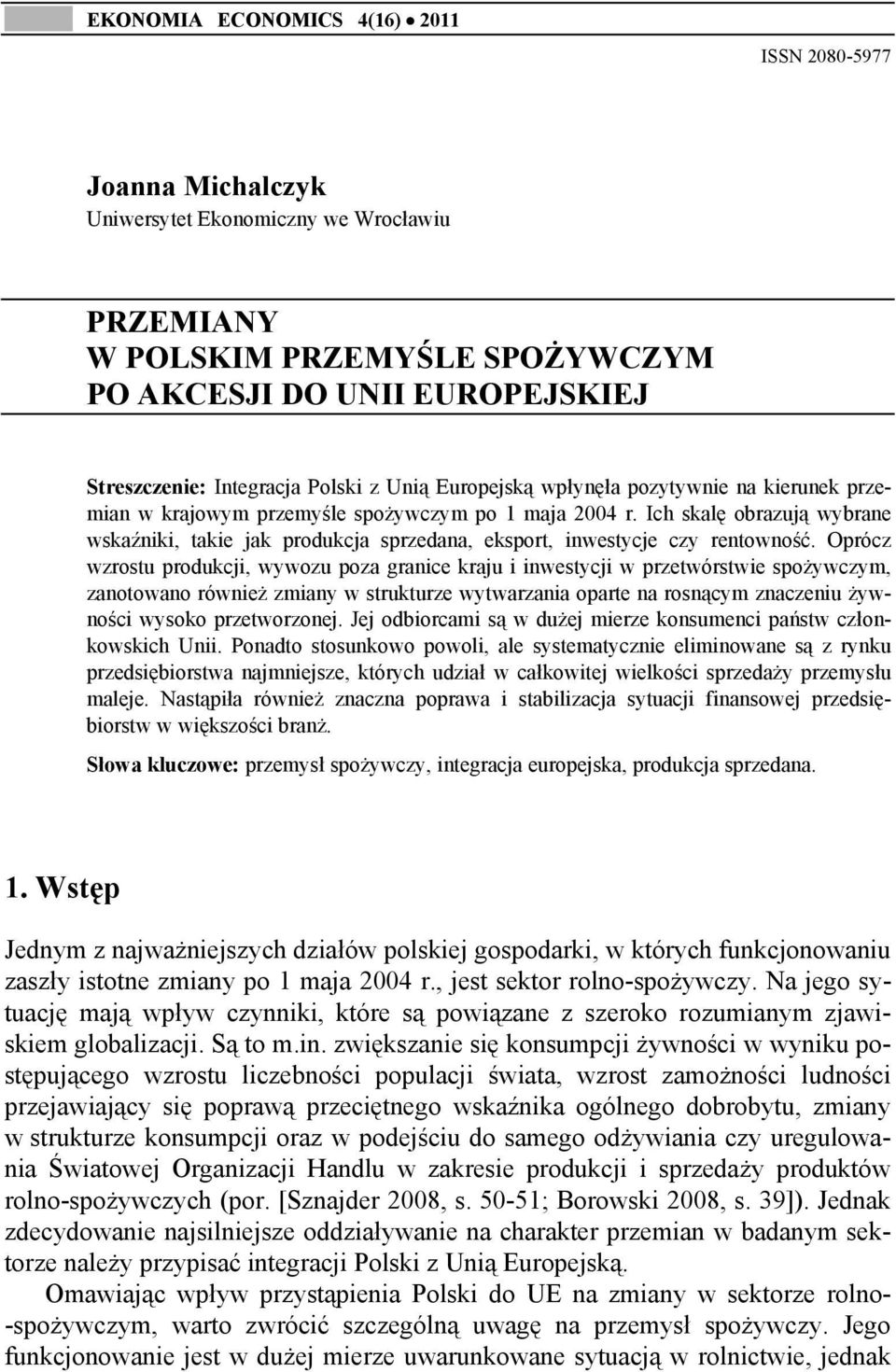 EKONOMIA ECONOMICS 4(16) • 2011

ISSN 2080-5977

Joanna Michalczyk
Uniwersytet Ekonomiczny we Wrocławiu

PRZEMIANY
W POLSKIM PRZEMYŚLE SPOŻYWCZYM
PO AKCESJI DO UNII EUROPEJSKIEJ

Streszczenie: Integracja Polski z Unią Europejską wpłynęła pozytywnie na kierunek przemian w krajowym przemyśle spożywczym po 1 maja 2004 r. Ich skalę obrazują wybrane wskaźniki, takie jak produkcja sprzedana, eksport, inwestycje czy rentowność. Oprócz wzrostu produkcji, wywozu poza granice kraju i inwestycji w przetwórstwie spożywczym, zanotowano również zmiany w strukturze wytwarzania oparte na rosnącym znaczeniu żywności wysoko przetworzonej. Jej odbiorcami są w dużej mierze konsumenci państw członkowskich Unii. Ponadto stosunkowo powoli, ale systematycznie eliminowane są z rynku przedsiębiorstwa najmniejsze, których udział w całkowitej wielkości sprzedaży przemysłu maleje. Nastąpiła również znaczna poprawa i stabilizacja sytuacji finansowej przedsiębiorstw w większości branż.

Słowa kluczowe: przemysł spożywczy, integracja europejska, produkcja sprzedana.

1. Wstęp

Jednym z najważniejszych działów polskiej gospodarki, w których funkcjonowaniu zaszły istotne zmiany po 1 maja 2004 r., jest sektor rolno-spożywczy. Na jego sytuację mają wpływ czynniki, które są powiązane z szeroko rozumianym zjawiskiem globalizacji. Są to m.in. zwiększanie się konsumpcji żywności w wyniku postępującego wzrostu liczebności populacji świata, wzrost zamożności ludności przejawiający się poprawą przeciętnego wskaźnika ogólnego dobrobytu, zmiany w strukturze konsumpcji oraz w podejściu do samego odżywiania czy uregulowania Światowej Organizacji Handlu w zakresie produkcji i sprzedaży produktów rolno-spożywczych (por. [Sznajder 2008, s. 50-51; Borowski 2008, s. 39]). Jednak zdecydowanie najsilniejsze oddziaływanie na charakter przemian w badanym sektorze należy przypisać integracji Polski z Unią Europejską.

Omawiając wpływ przystąpienia Polski do UE na zmiany w sektorze rolno-spożywczym, warto zwrócić szczególną uwagę na przemysł spożywczy. Jego funkcjonowanie jest w dużej mierze uwarunkowane sytuacją w rolnictwie, jednak